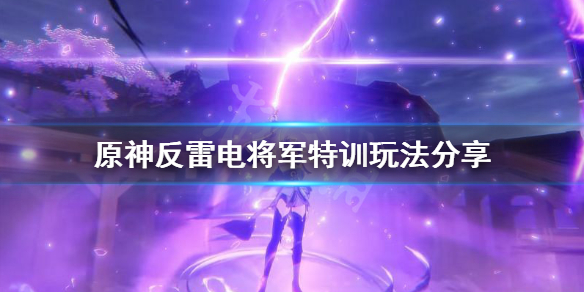 原神反雷电将军特训玩法分享